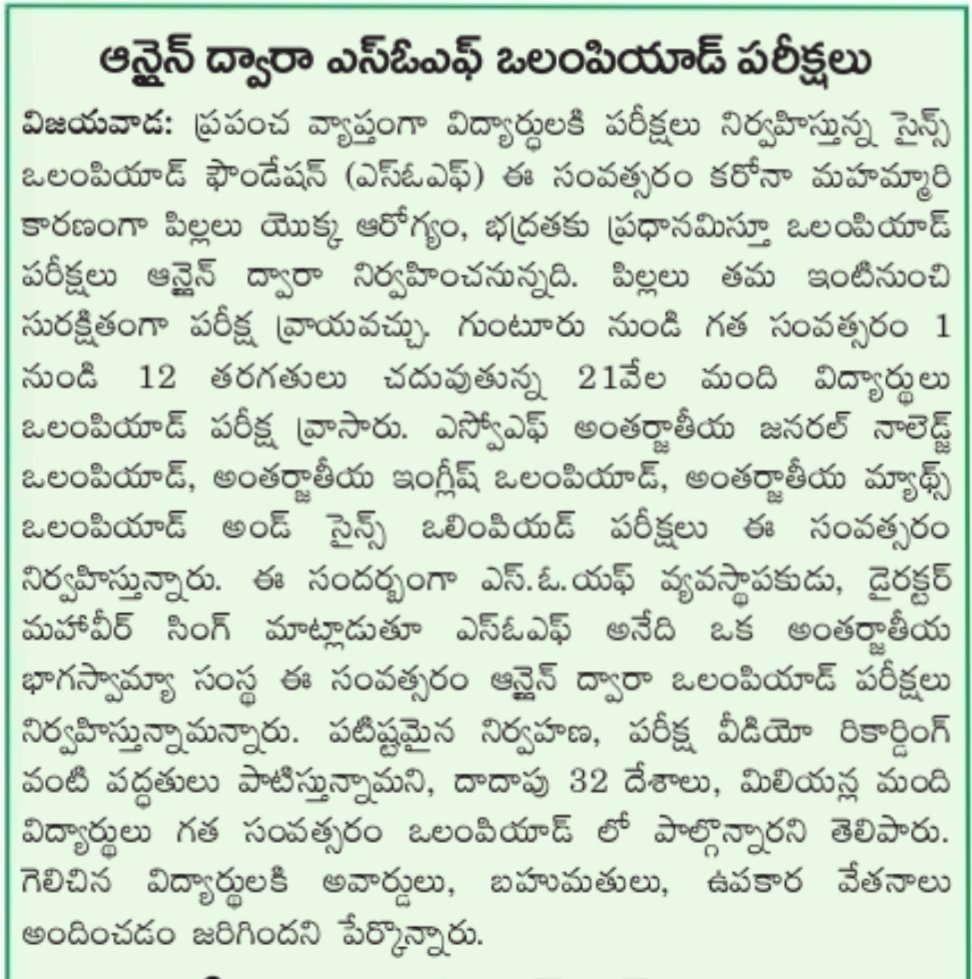 ఆన్లైన్ ద్వారా ఎస్ఓఎఫ్ ఒలంపియాడ్ పరీక్షలు

విజయవాడ: ప్రపంచ వ్యాప్తంగా విద్యార్థులకి పరీక్షలు నిర్వహిస్తున్న సైన్స్ ఒలంపియాడ్ ఫౌండేషన్ (ఎస్ఓఎఫ్) ఈ సంవత్సరం కరోనా మహమ్మారి కారణంగా పిల్లలు యొక్క ఆరోగ్యం, భద్రతకు ప్రధానమిస్తూ ఒలంపియాడ్ పరీక్షలు ఆన్లైన్ ద్వారా నిర్వహించనున్నది. పిల్లలు తమ ఇంటినుంచి సురక్షితంగా పరీక్ష వ్రాయవచ్చు. గుంటూరు నుండి గత సంవత్సరం 1 నుండి 12 తరగతులు చదువుతున్న 21వేల మంది విద్యార్థులు ఒలంపియాడ్ పరీక్ష వ్రాసారు. ఎస్వోఎఫ్ అంతర్జాతీయ జనరల్ నాలెడ్జ్ ఒలంపియాడ్, అంతర్జాతీయ ఇంగ్లీష్ ఒలంపియాడ్, అంతర్జాతీయ మ్యాథ్స్ ఒలంపియాడ్ అండ్ సైన్స్ ఒలింపియడ్ పరీక్షలు ఈ సంవత్సరం నిర్వహిస్తున్నారు. ఈ సందర్భంగా ఎస్.ఓ.యఫ్ వ్యవస్థాపకుడు, డైరక్టర్ మహావీర్ సింగ్ మాట్లాడుతూ ఎస్ఓఎఫ్ అనేది ఒక అంతర్జాతీయ భాగస్వామ్య సంస్థ ఈ సంవత్సరం ఆన్లైన్ ద్వారా ఒలంపియాడ్ పరీక్షలు నిర్వహిస్తున్నామన్నారు. పటిష్టమైన నిర్వహణ, పరీక్ష వీడియో రికార్డింగ్ వంటి పద్ధతులు పాటిస్తున్నామని, దాదాపు 32 దేశాలు, మిలియన్ల మంది విద్యార్థులు గత సంవత్సరం ఒలంపియాడ్ లో పాల్గొన్నారని తెలిపారు. గెలిచిన విద్యార్థులకి అవార్డులు, బహుమతులు, ఉపకార వేతనాలు అందించడం జరిగిందని పేర్కొన్నారు.